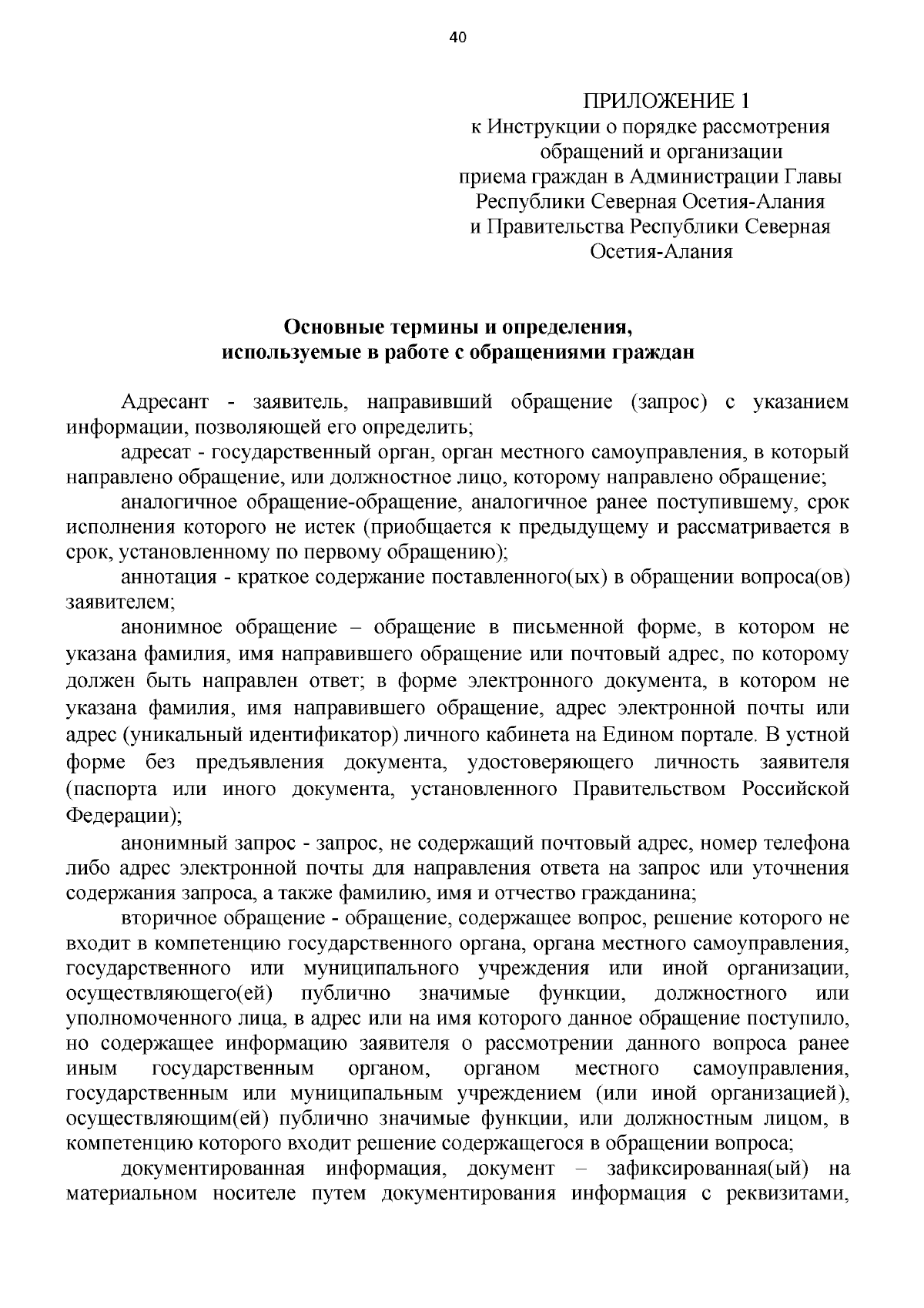 40

ПРИЛОЖЕНИЕ 1
к Инструкции о порядке рассмотрения обращений и организации приема граждан в Администрации Главы Республики Северная Осетия-Алания и Правительства Республики Северная Осетия-Алания

Основные термины и определения, используемые в работе с обращениями граждан

Адресант - заявитель, направивший обращение (запрос) с указанием информации, позволяющей его определить;

адресат - государственный орган, орган местного самоуправления, в который направлено обращение, или должностное лицо, которому направлено обращение;

аналогичное обращение-обращение, аналогичное ранее поступившему, срок исполнения которого не истек (приобщается к предыдущему и рассматривается в срок, установленному по первому обращению);

аннотация - краткое содержание поставленного(ых) в обращении вопроса(ов) заявителем;

анонимное обращение – обращение в письменной форме, в котором не указана фамилия, имя направившего обращение или почтовый адрес, по которому должен быть направлен ответ; в форме электронного документа, в котором не указана фамилия, имя направившего обращение, адрес электронной почты или адрес (уникальный идентификатор) личного кабинета на Едином портале. В устной форме без предъявления документа, удостоверяющего личность заявителя (паспорта или иного документа, установленного Правительством Российской Федерации);

анонимный запрос - запрос, не содержащий почтовый адрес, номер телефона либо адрес электронной почты для направления ответа на запрос или уточнения содержания запроса, а также фамилию, имя и отчество гражданина;

вторичное обращение - обращение, содержащее вопрос, решение которого не входит в компетенцию государственного органа, органа местного самоуправления, государственного или муниципального учреждения или иной организации, осуществляющего(ей) публично значимые функции, должностного или уполномоченного лица, в адрес или на имя которого данное обращение поступило, но содержащее информацию заявителя о рассмотрении данного вопроса ранее иным государственным органом, органом местного самоуправления, государственным или муниципальным учреждением (или иной организацией), осуществляющим(ей) публично значимые функции, или должностным лицом, в компетенцию которого входит решение содержащегося в обращении вопроса;

документированная информация, документ – зафиксированная(ый) на материальном носителе путем документирования информация с реквизитами,